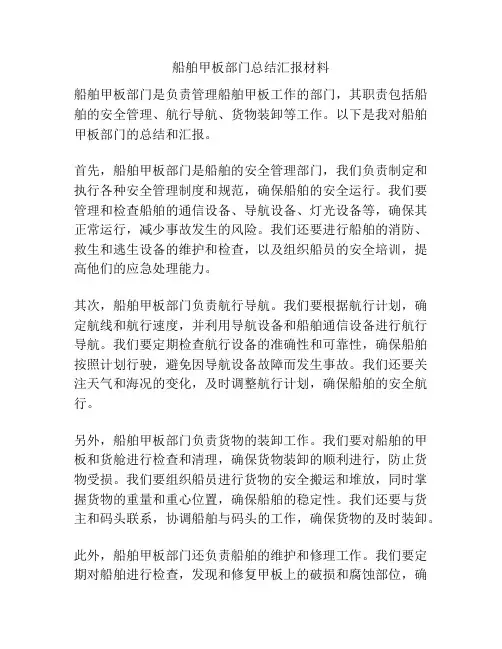 船舶甲板部门总结汇报材料

船舶甲板部门是负责管理船舶甲板工作的部门，其职责包括船舶的安全管理、航行导航、货物装卸等工作。以下是我对船舶甲板部门的总结和汇报。

首先，船舶甲板部门是船舶的安全管理部门，我们负责制定和执行各种安全管理制度和规范，确保船舶的安全运行。我们要管理和检查船舶的通信设备、导航设备、灯光设备等，确保其正常运行，减少事故发生的风险。我们还要进行船舶的消防、救生和逃生设备的维护和检查，以及组织船员的安全培训，提高他们的应急处理能力。

其次，船舶甲板部门负责航行导航。我们要根据航行计划，确定航线和航行速度，并利用导航设备和船舶通信设备进行航行导航。我们要定期检查航行设备的准确性和可靠性，确保船舶按照计划行驶，避免因导航设备故障而发生事故。我们还要关注天气和海况的变化，及时调整航行计划，确保船舶的安全航行。

另外，船舶甲板部门负责货物的装卸工作。我们要对船舶的甲板和货舱进行检查和清理，确保货物装卸的顺利进行，防止货物受损。我们要组织船员进行货物的安全搬运和堆放，同时掌握货物的重量和重心位置，确保船舶的稳定性。我们还要与货主和码头联系，协调船舶与码头的工作，确保货物的及时装卸。

此外，船舶甲板部门还负责船舶的维护和修理工作。我们要定期对船舶进行检查，发现和修复甲板上的破损和腐蚀部位，确